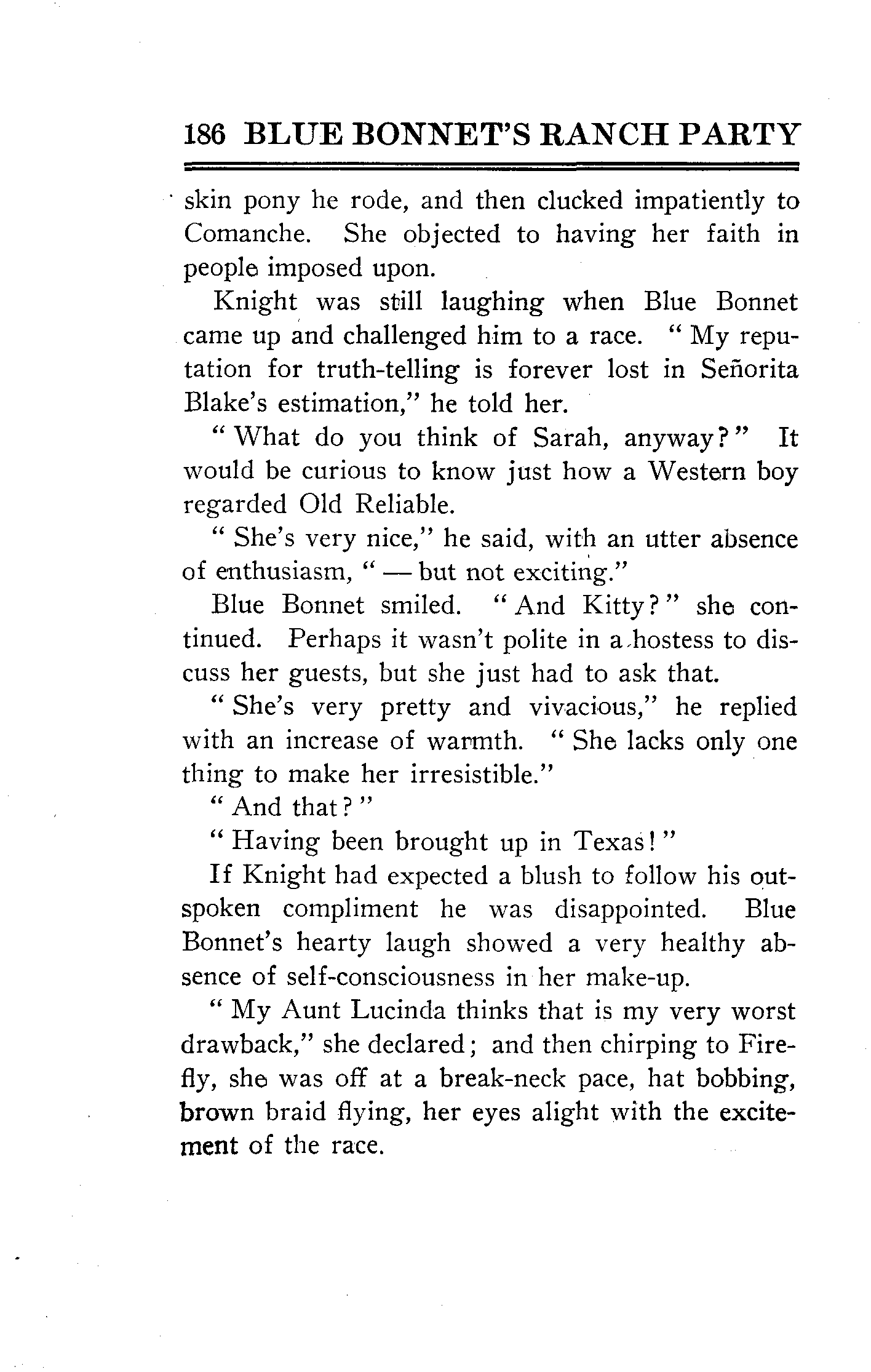 186 BLUE BONNET'S RANCH PARTY

skin pony he rode, and then clucked impatiently to Comanche. She objected to having her faith in people imposed upon.

Knight was still laughing when Blue Bonnet came up and challenged him to a race. "My reputation for truth-telling is forever lost in Señorita Blake's estimation," he told her.

"What do you think of Sarah, anyway?" It would be curious to know just how a Western boy regarded Old Reliable.

"She's very nice," he said, with an utter absence of enthusiasm, "— but not exciting."

Blue Bonnet smiled. "And Kitty?" she continued. Perhaps it wasn't polite in a hostess to discuss her guests, but she just had to ask that.

"She's very pretty and vivacious," he replied with an increase of warmth. "She lacks only one thing to make her irresistible."

"And that?"

"Having been brought up in Texas!"

If Knight had expected a blush to follow his outspoken compliment he was disappointed. Blue Bonnet's hearty laugh showed a very healthy absence of self-consciousness in her make-up.

"My Aunt Lucinda thinks that is my very worst drawback," she declared; and then chirping to Firefly, she was off at a break-neck pace, hat bobbing, brown braid flying, her eyes alight with the excitement of the race.